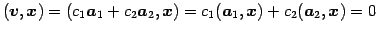 $(\boldsymbol{v}, \boldsymbol{x}) = (c_1\boldsymbol{a}_1 + c_2\boldsymbol{a}_2, \boldsymbol{x}) = c_1(\boldsymbol{a}_1, \boldsymbol{x}) + c_2(\boldsymbol{a}_2, \boldsymbol{x}) = 0$